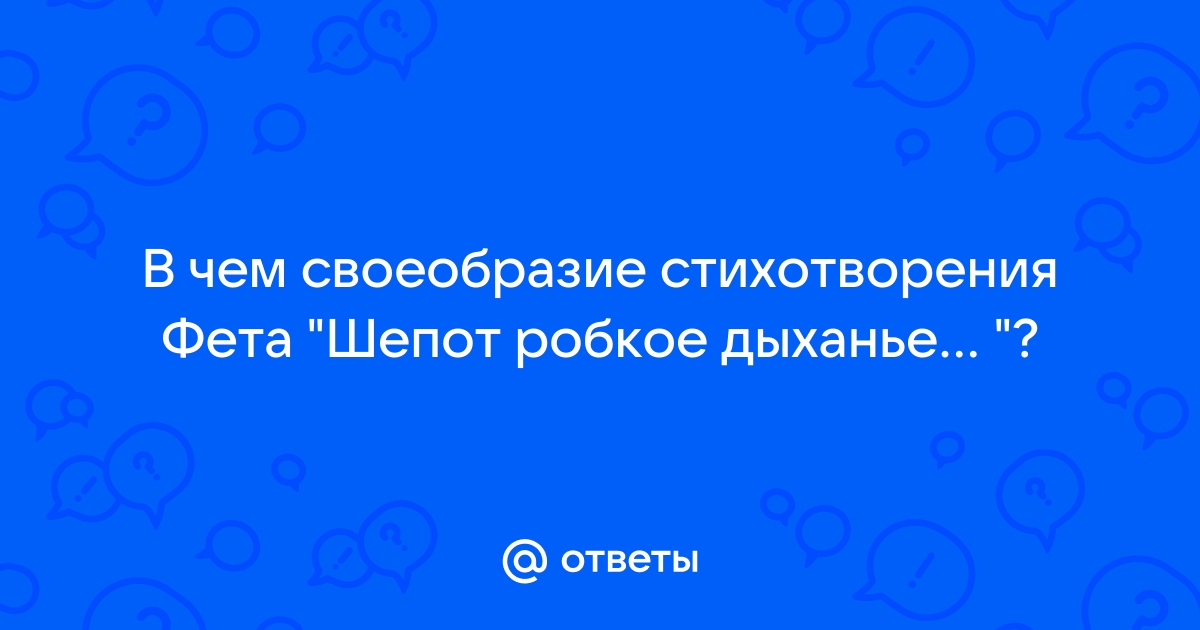 В чем своеобразие стихотворения Фета "Шепот робкое дыханье... "?

@ ответы